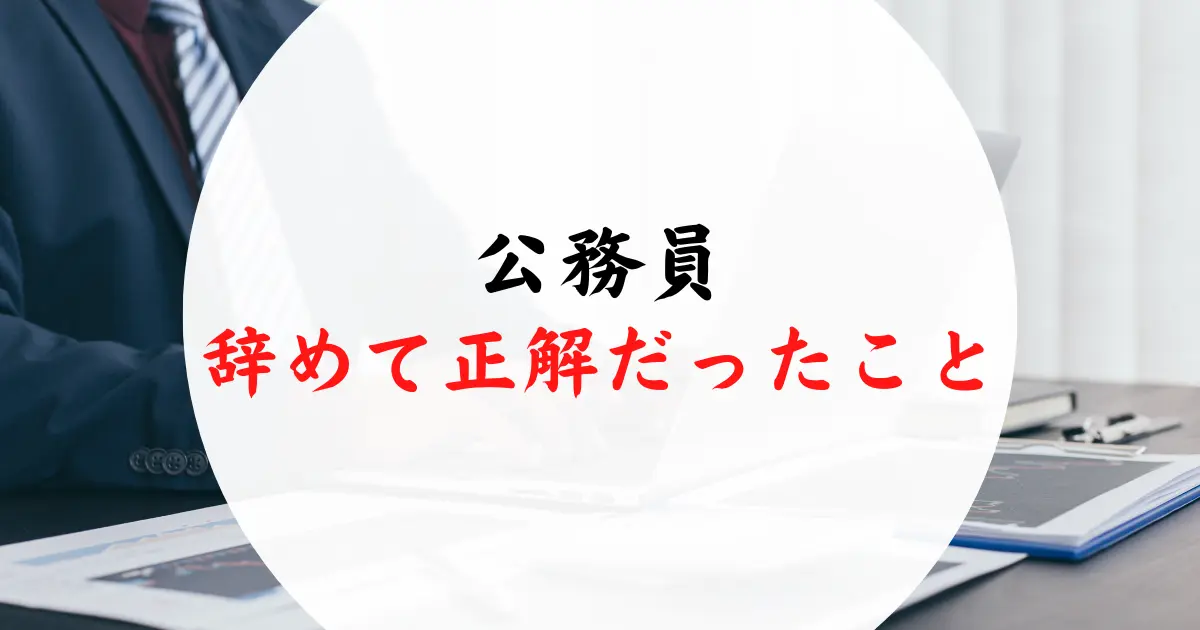 公務員
辞めて正解だったこと